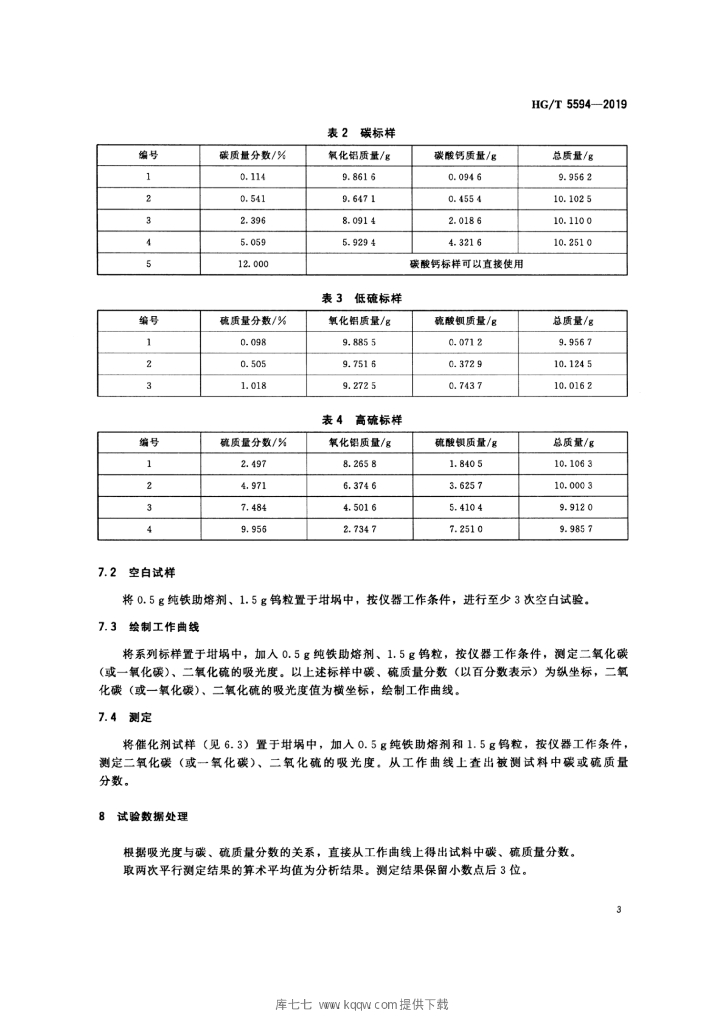 HG/T 5594—2019

表 2 碳标样

| 编号 | 碳质量分数/% | 氧化铝质量/g | 碳酸钙质量/g | 总质量/g |
|---|---|---|---|---|
| 1 | 0.114 | 9.861 6 | 0.094 6 | 9.956 2 |
| 2 | 0.541 | 9.647 1 | 0.455 4 | 10.102 5 |
| 3 | 2.396 | 8.091 4 | 2.018 6 | 10.110 0 |
| 4 | 5.059 | 5.929 4 | 4.321 6 | 10.251 0 |
| 5 | 12.000 | 碳酸钙标样可以直接使用 | | |

表 3 低硫标样

| 编号 | 硫质量分数/% | 氧化铝质量/g | 硫酸钡质量/g | 总质量/g |
|---|---|---|---|---|
| 1 | 0.098 | 9.885 5 | 0.071 2 | 9.956 7 |
| 2 | 0.505 | 9.751 6 | 0.372 9 | 10.124 5 |
| 3 | 1.018 | 9.272 5 | 0.743 7 | 10.016 2 |

表 4 高硫标样

| 编号 | 硫质量分数/% | 氧化铝质量/g | 硫酸钡质量/g | 总质量/g |
|---|---|---|---|---|
| 1 | 2.497 | 8.265 8 | 1.840 5 | 10.106 3 |
| 2 | 4.971 | 6.374 6 | 3.625 7 | 10.000 3 |
| 3 | 7.484 | 4.501 6 | 5.410 4 | 9.912 0 |
| 4 | 9.956 | 2.734 7 | 7.251 0 | 9.985 7 |

7.2 空白试样

将 0.5 g 纯铁助熔剂、1.5 g 钨粒置于坩埚中，按仪器工作条件，进行至少 3 次空白试验。

7.3 绘制工作曲线

将系列标样置于坩埚中，加入 0.5 g 纯铁助熔剂、1.5 g 钨粒，按仪器工作条件，测定二氧化碳（或一氧化碳）、二氧化硫的吸光度。以上述标样中碳、硫质量分数（以百分数表示）为纵坐标，二氧化碳（或一氧化碳）、二氧化硫的吸光度值为横坐标，绘制工作曲线。

7.4 测定

将催化剂试样（见 6.3）置于坩埚中，加入 0.5 g 纯铁助熔剂和 1.5 g 钨粒，按仪器工作条件，测定二氧化碳（或一氧化碳）、二氧化硫的吸光度。从工作曲线上查出被测试料中碳或硫质量分数。

8 试验数据处理

根据吸光度与碳、硫质量分数的关系，直接从工作曲线上得出试料中碳、硫质量分数。
取两次平行测定结果的算术平均值为分析结果。测定结果保留小数点后 3 位。

3

库七七 www.kqqw.com提供下载